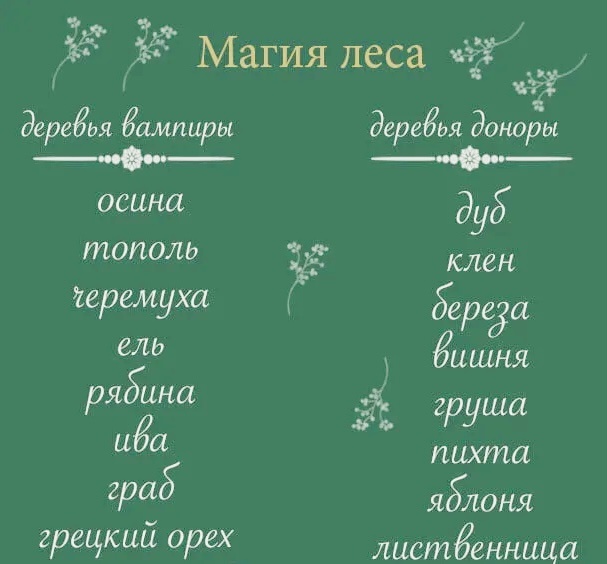 Магия леса

деревья вампиры

осина
тополь
черемуха
ель
рябина
ива
граб
грецкий орех

деревья доноры

дуб
клен
береза
вишня
груша
пихта
яблоня
лиственница